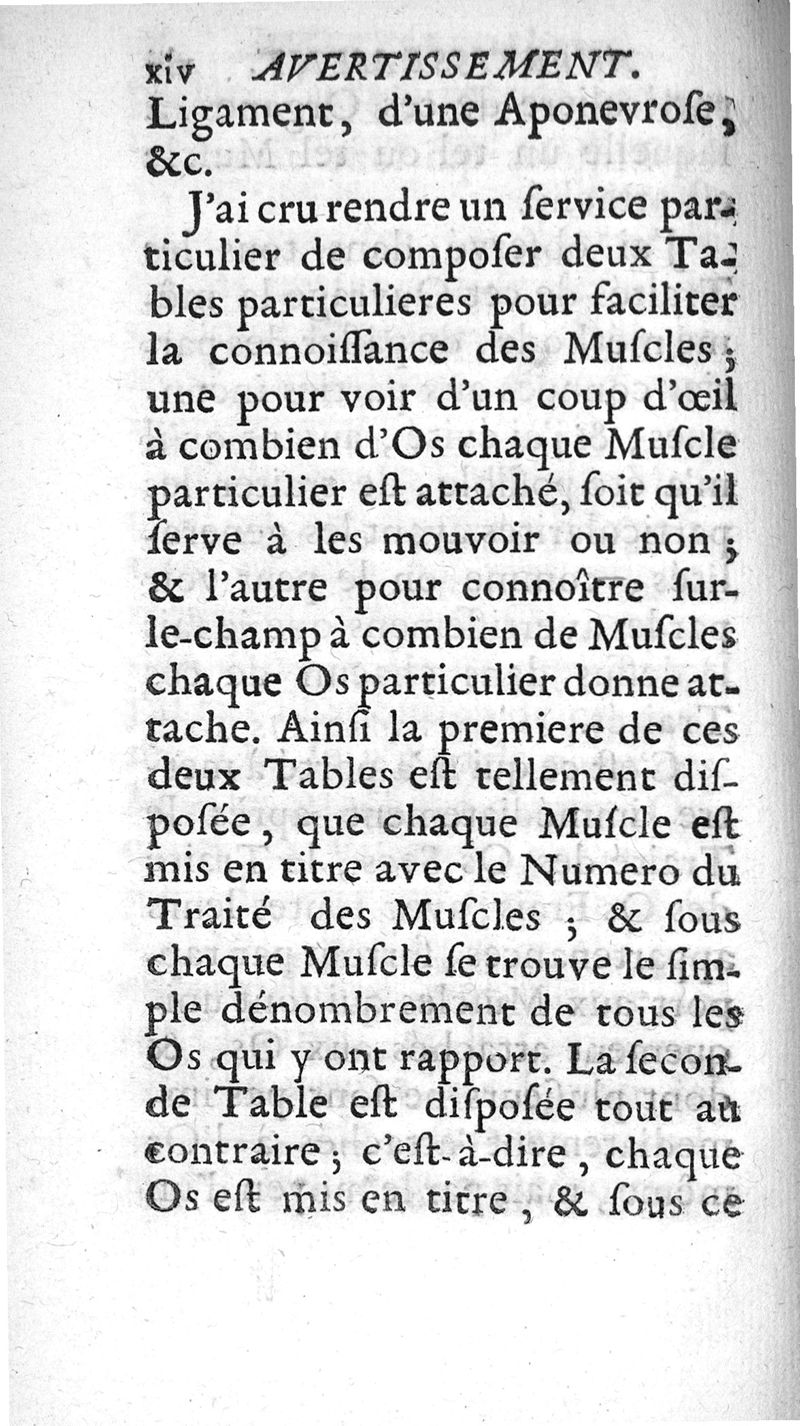 xiv AVERTISSEMENT.
Ligament, d'une Aponevroſe, &c.

J'ai cru rendre un ſervice particulier de compoſer deux Tables particulieres pour faciliter la connoiſſance des Muſcles ; une pour voir d'un coup d'œil à combien d'Os chaque Muſcle particulier eſt attaché, ſoit qu'il ſerve à les mouvoir ou non ; & l'autre pour connoître ſur-le-champ à combien de Muſcles chaque Os particulier donne attache. Ainſi la premiere de ces deux Tables eſt tellement diſpoſée, que chaque Muſcle eſt mis en titre avec le Numero du Traité des Muſcles ; & ſous chaque Muſcle ſe trouve le ſimple dénombrement de tous les Os qui y ont rapport. La ſeconde Table eſt diſpoſée tout au contraire ; c'eſt-à-dire, chaque Os eſt mis en titre, & ſous ce